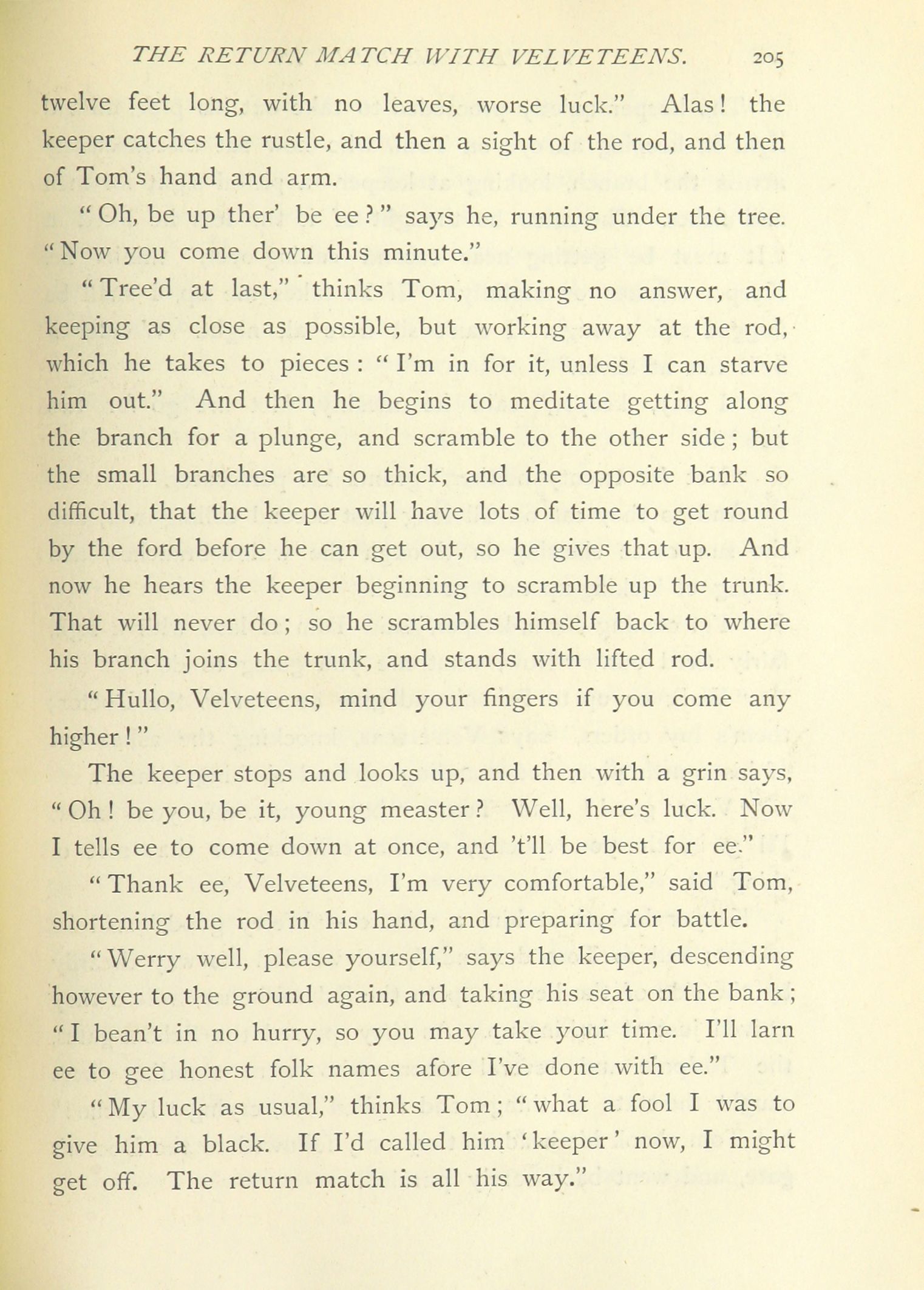 THE RETURN MATCH WITH VELVETEENS. 205

twelve feet long, with no leaves, worse luck." Alas! the keeper catches the rustle, and then a sight of the rod, and then of Tom's hand and arm.

"Oh, be up ther' be ee?" says he, running under the tree. "Now you come down this minute."

"Tree'd at last," thinks Tom, making no answer, and keeping as close as possible, but working away at the rod, which he takes to pieces: "I'm in for it, unless I can starve him out." And then he begins to meditate getting along the branch for a plunge, and scramble to the other side; but the small branches are so thick, and the opposite bank so difficult, that the keeper will have lots of time to get round by the ford before he can get out, so he gives that up. And now he hears the keeper beginning to scramble up the trunk. That will never do; so he scrambles himself back to where his branch joins the trunk, and stands with lifted rod.

"Hullo, Velveteens, mind your fingers if you come any higher!"

The keeper stops and looks up, and then with a grin says, "Oh! be you, be it, young measter? Well, here's luck. Now I tells ee to come down at once, and 't'll be best for ee."

"Thank ee, Velveteens, I'm very comfortable," said Tom, shortening the rod in his hand, and preparing for battle.

"Werry well, please yourself," says the keeper, descending however to the ground again, and taking his seat on the bank; "I bean't in no hurry, so you may take your time. I'll larn ee to gee honest folk names afore I've done with ee."

"My luck as usual," thinks Tom; "what a fool I was to give him a black. If I'd called him 'keeper' now, I might get off. The return match is all his way."